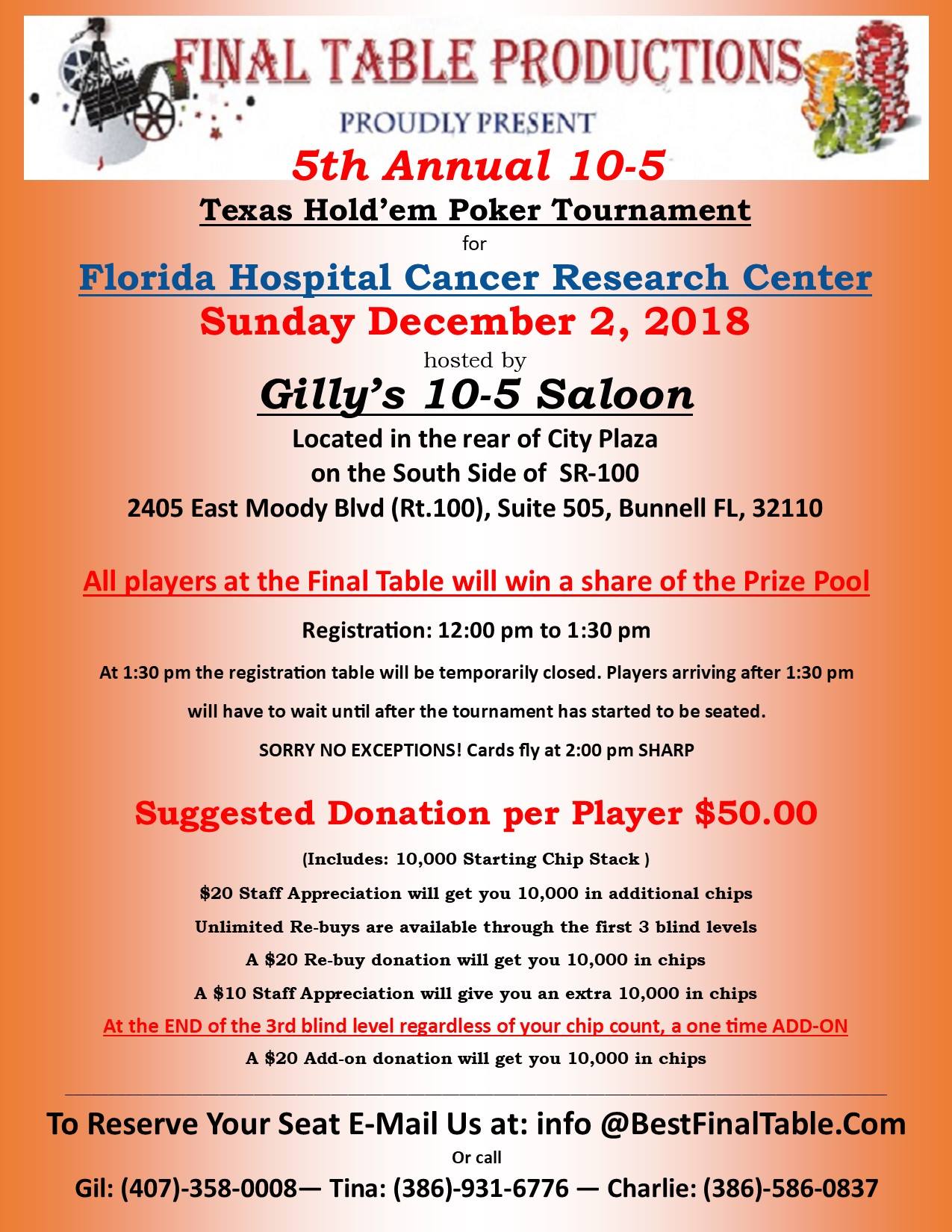 FINAL TABLE PRODUCTIONS
PROUDLY PRESENT

5th Annual 10-5

Texas Hold'em Poker Tournament
for
Florida Hospital Cancer Research Center
Sunday December 2, 2018
hosted by
Gilly's 10-5 Saloon
Located in the rear of City Plaza
on the South Side of SR-100
2405 East Moody Blvd (Rt.100), Suite 505, Bunnell FL, 32110

All players at the Final Table will win a share of the Prize Pool

Registration: 12:00 pm to 1:30 pm

At 1:30 pm the registration table will be temporarily closed. Players arriving after 1:30 pm will have to wait until after the tournament has started to be seated.

SORRY NO EXCEPTIONS! Cards fly at 2:00 pm SHARP

Suggested Donation per Player $50.00

(Includes: 10,000 Starting Chip Stack )
$20 Staff Appreciation will get you 10,000 in additional chips
Unlimited Re-buys are available through the first 3 blind levels
A $20 Re-buy donation will get you 10,000 in chips
A $10 Staff Appreciation will give you an extra 10,000 in chips
At the END of the 3rd blind level regardless of your chip count, a one time ADD-ON
A $20 Add-on donation will get you 10,000 in chips

To Reserve Your Seat E-Mail Us at: info @BestFinalTable.Com
Or call
Gil: (407)-358-0008— Tina: (386)-931-6776 — Charlie: (386)-586-0837